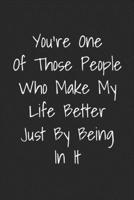 You're One Of Those People Who Make My Life Better Just By Being In It